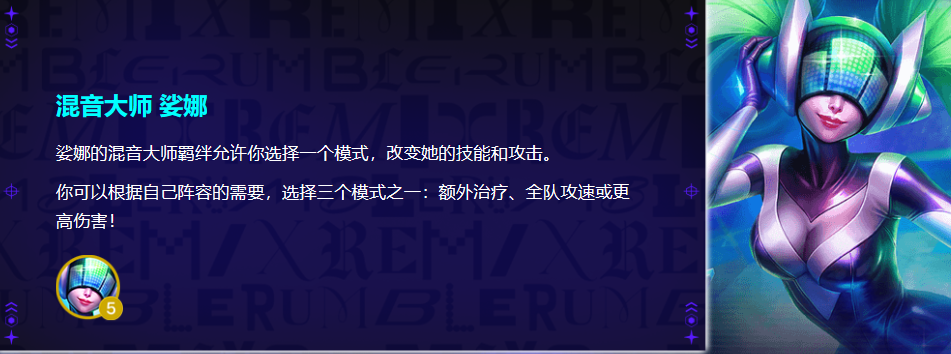 混音大师 娑娜

娑娜的混音大师羁绊允许你选择一个模式，改变她的技能和攻击。

你可以根据自己阵容的需要，选择三个模式之一：额外治疗、全队攻速或更高伤害！

5